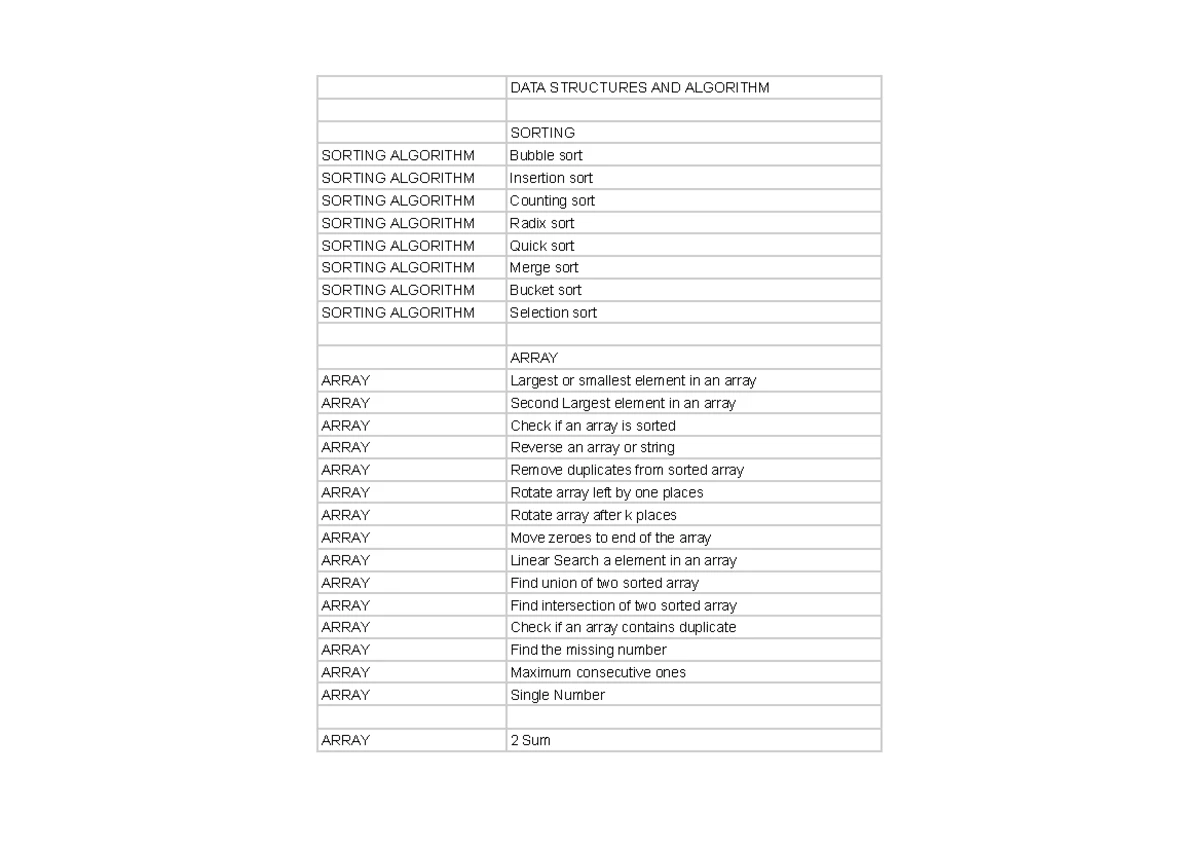 | | DATA STRUCTURES AND ALGORITHM |
|---|---|
| | |
| | SORTING |
| SORTING ALGORITHM | Bubble sort |
| SORTING ALGORITHM | Insertion sort |
| SORTING ALGORITHM | Counting sort |
| SORTING ALGORITHM | Radix sort |
| SORTING ALGORITHM | Quick sort |
| SORTING ALGORITHM | Merge sort |
| SORTING ALGORITHM | Bucket sort |
| SORTING ALGORITHM | Selection sort |
| | |
| | ARRAY |
| ARRAY | Largest or smallest element in an array |
| ARRAY | Second Largest element in an array |
| ARRAY | Check if an array is sorted |
| ARRAY | Reverse an array or string |
| ARRAY | Remove duplicates from sorted array |
| ARRAY | Rotate array left by one places |
| ARRAY | Rotate array after k places |
| ARRAY | Move zeroes to end of the array |
| ARRAY | Linear Search a element in an array |
| ARRAY | Find union of two sorted array |
| ARRAY | Find intersection of two sorted array |
| ARRAY | Check if an array contains duplicate |
| ARRAY | Find the missing number |
| ARRAY | Maximum consecutive ones |
| ARRAY | Single Number |
| | |
| ARRAY | 2 Sum |